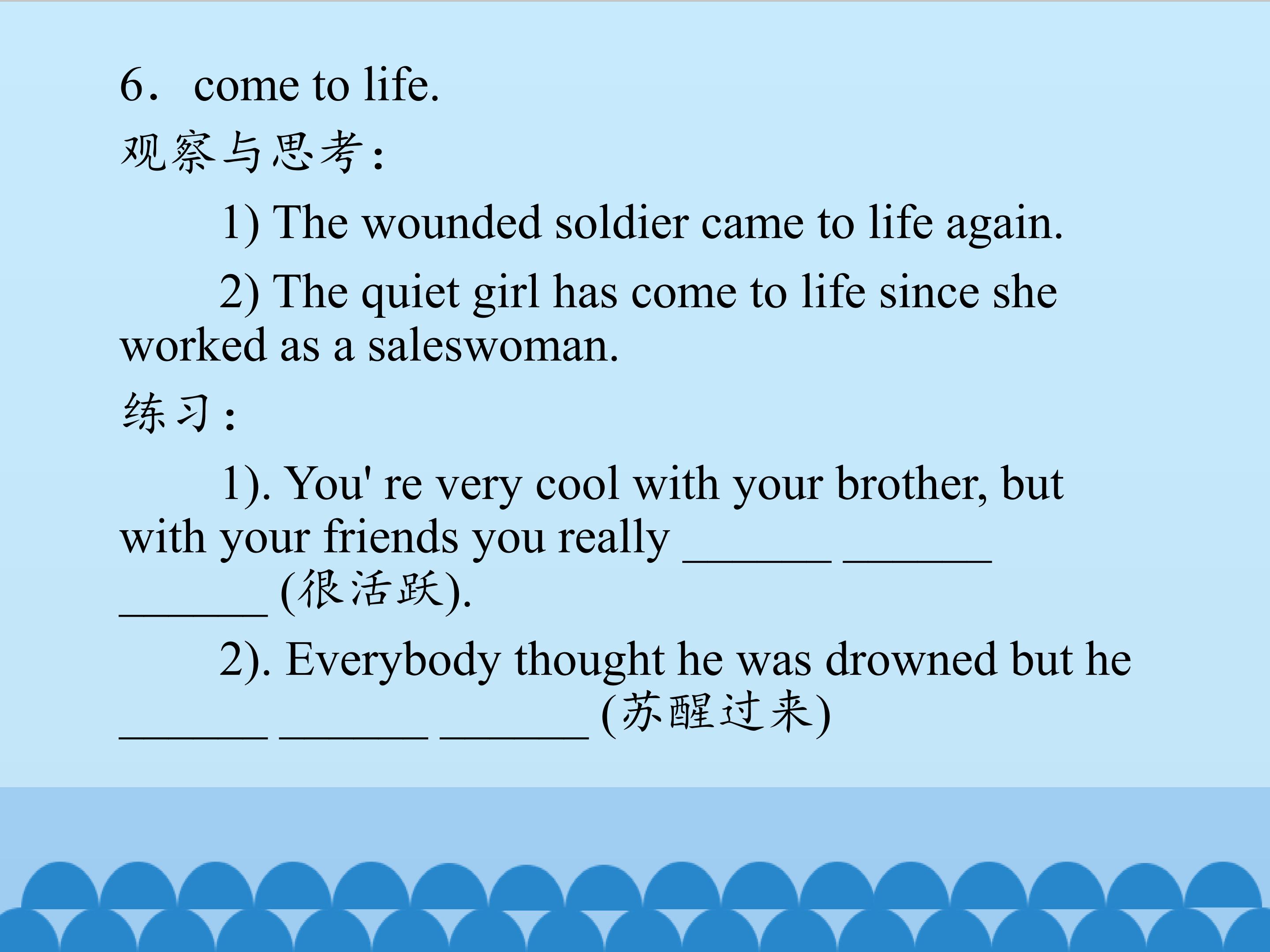 6． come to life.

观察与思考：

1) The wounded soldier came to life again.

2) The quiet girl has come to life since she worked as a saleswoman.

练习：

1). You' re very cool with your brother, but with your friends you really ____ ____ ____ (很活跃).

2). Everybody thought he was drowned but he ____ ____ ____ (苏醒过来)